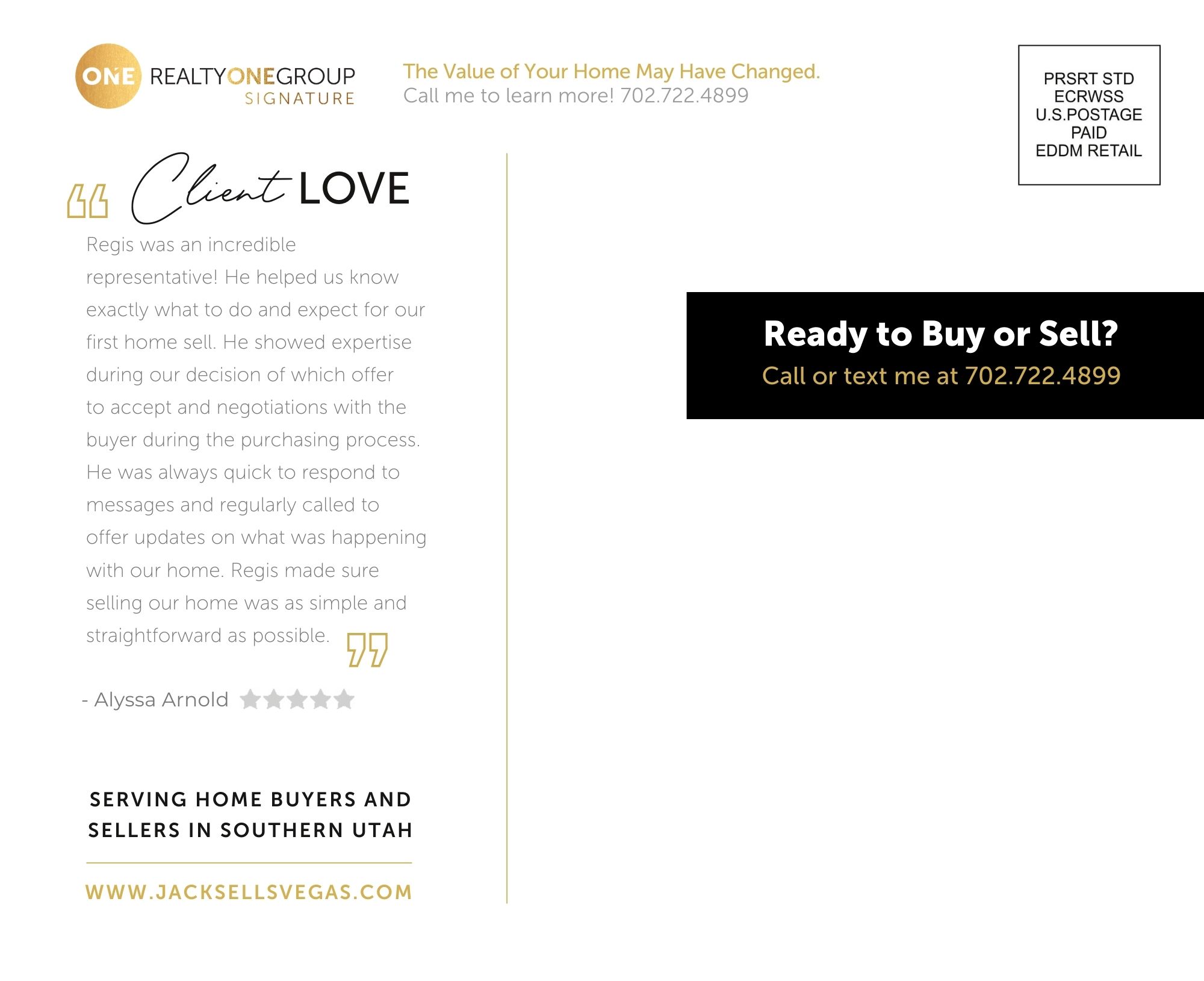 ONE REALTYONEGROUP SIGNATURE

The Value of Your Home May Have Changed.
Call me to learn more! 702.722.4899

PRSRT STD
ECRWSS
U.S.POSTAGE
PAID
EDDM RETAIL

Client LOVE

Regis was an incredible representative! He helped us know exactly what to do and expect for our first home sell. He showed expertise during our decision of which offer to accept and negotiations with the buyer during the purchasing process. He was always quick to respond to messages and regularly called to offer updates on what was happening with our home. Regis made sure selling our home was as simple and straightforward as possible.

- Alyssa Arnold

SERVING HOME BUYERS AND SELLERS IN SOUTHERN UTAH

WWW.JACKSELLSVEGAS.COM

Ready to Buy or Sell?
Call or text me at 702.722.4899